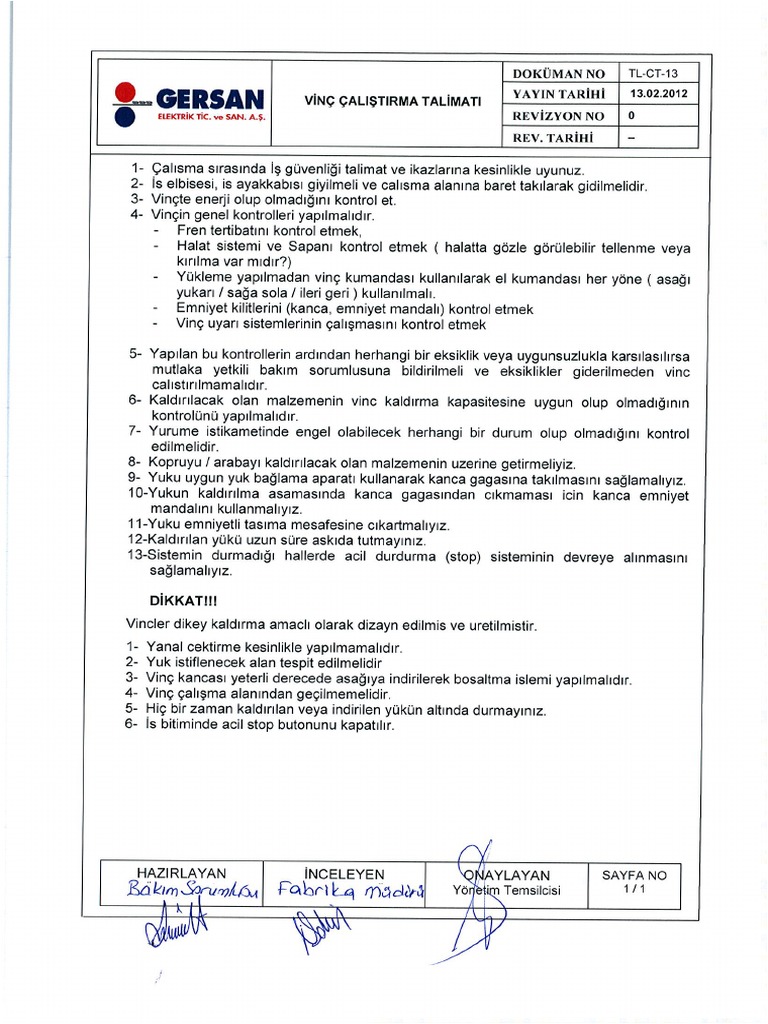 GERSAN
ELEKTRİK TİC. ve SAN. A.Ş.

VİNÇ ÇALIŞTIRMA TALİMATI

| DOKÜMAN NO | TL-CT-13 |
|---|---|
| YAYIN TARİHİ | 13.02.2012 |
| REVİZYON NO | 0 |
| REV. TARİHİ | – |

1- Çalısma sırasında İş güvenliği talimat ve ikazlarına kesinlikle uyunuz.
2- İs elbisesi, is ayakkabısı giyilmeli ve calısma alanına baret takılarak gidilmelidir.
3- Vinçte enerji olup olmadığını kontrol et.
4- Vinçin genel kontrolleri yapılmalıdır.
- Fren tertibatını kontrol etmek,
- Halat sistemi ve Sapanı kontrol etmek ( halatta gözle görülebilir tellenme veya kırılma var mıdır?)
- Yükleme yapılmadan vinç kumandası kullanılarak el kumandası her yöne ( asağı yukarı / sağa sola / ileri geri ) kullanılmalı.
- Emniyet kilitlerini (kanca, emniyet mandalı) kontrol etmek
- Vinç uyarı sistemlerinin çalışmasını kontrol etmek

5- Yapılan bu kontrollerin ardından herhangi bir eksiklik veya uygunsuzlukla karsılasılırsa mutlaka yetkili bakım sorumlusuna bildirilmeli ve eksiklikler giderilmeden vinc calıstırılmamalıdır.
6- Kaldırılacak olan malzemenin vinc kaldırma kapasitesine uygun olup olmadığının kontrolünü yapılmalıdır.
7- Yurume istikametinde engel olabilecek herhangi bir durum olup olmadığını kontrol edilmelidir.
8- Kopruyu / arabayı kaldırılacak olan malzemenin uzerine getirmeliyiz.
9- Yuku uygun yuk bağlama aparatı kullanarak kanca gagasına takılmasını sağlamalıyız.
10-Yukun kaldırılma asamasında kanca gagasından cıkmaması icin kanca emniyet mandalını kullanmalıyız.
11-Yuku emniyetli tasıma mesafesine cıkartmalıyız.
12-Kaldırılan yükü uzun süre askıda tutmayınız.
13-Sistemin durmadığı hallerde acil durdurma (stop) sisteminin devreye alınmasını sağlamalıyız.

DİKKAT!!!

Vincler dikey kaldırma amaclı olarak dizayn edilmis ve uretilmistir.

1- Yanal cektirme kesinlikle yapılmamalıdır.
2- Yuk istiflenecek alan tespit edilmelidir
3- Vinç kancası yeterli derecede asağıya indirilerek bosaltma islemi yapılmalıdır.
4- Vinç çalışma alanından geçilmemelidir.
5- Hiç bir zaman kaldırılan veya indirilen yükün altında durmayınız.
6- İs bitiminde acil stop butonunu kapatılır.

| HAZIRLAYAN | İNCELEYEN | ONAYLAYAN | SAYFA NO |
|---|---|---|---|
| Bakım Sorumlusu | Fabrika Müdürü | Yönetim Temsilcisi | 1 / 1 |